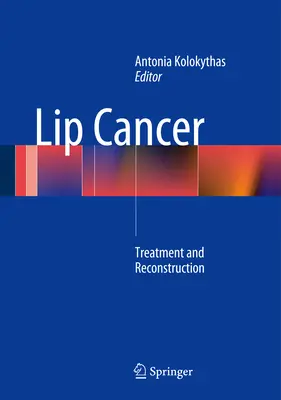 Antonia Kolokythas
Editor

Lip Cancer

Treatment and Reconstruction

Springer